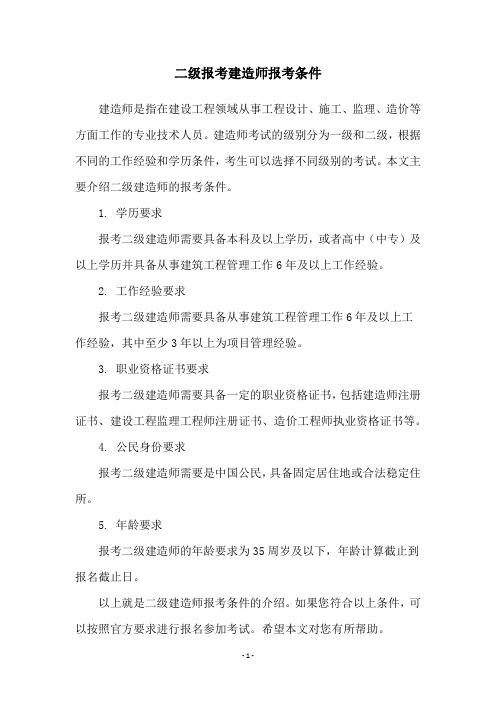 二级报考建造师报考条件

建造师是指在建设工程领域从事工程设计、施工、监理、造价等方面工作的专业技术人员。建造师考试的级别分为一级和二级，根据不同的工作经验和学历条件，考生可以选择不同级别的考试。本文主要介绍二级建造师的报考条件。

1. 学历要求

报考二级建造师需要具备本科及以上学历，或者高中（中专）及以上学历并具备从事建筑工程管理工作 6 年及以上工作经验。

2. 工作经验要求

报考二级建造师需要具备从事建筑工程管理工作 6 年及以上工作经验，其中至少 3 年以上为项目管理经验。

3. 职业资格证书要求

报考二级建造师需要具备一定的职业资格证书，包括建造师注册证书、建设工程监理工程师注册证书、造价工程师执业资格证书等。

4. 公民身份要求

报考二级建造师需要是中国公民，具备固定居住地或合法稳定住所。

5. 年龄要求

报考二级建造师的年龄要求为 35 周岁及以下，年龄计算截止到报名截止日。

以上就是二级建造师报考条件的介绍。如果您符合以上条件，可以按照官方要求进行报名参加考试。希望本文对您有所帮助。

- 1 -